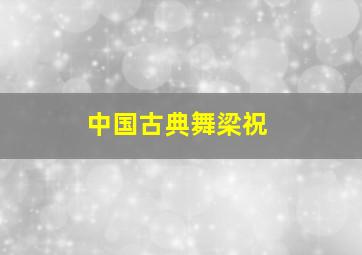 中国古典舞梁祝